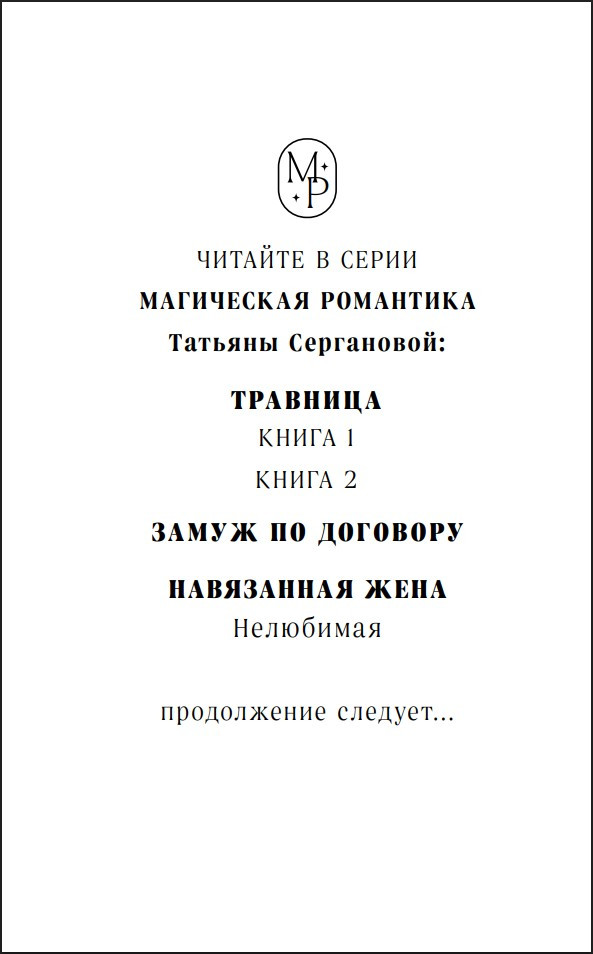 МР

ЧИТАЙТЕ В СЕРИИ
МАГИЧЕСКАЯ РОМАНТИКА
Татьяны Сергановой:

ТРАВНИЦА
КНИГА 1
КНИГА 2

ЗАМУЖ ПО ДОГОВОРУ

НАВЯЗАННАЯ ЖЕНА
Нелюбимая

продолжение следует...